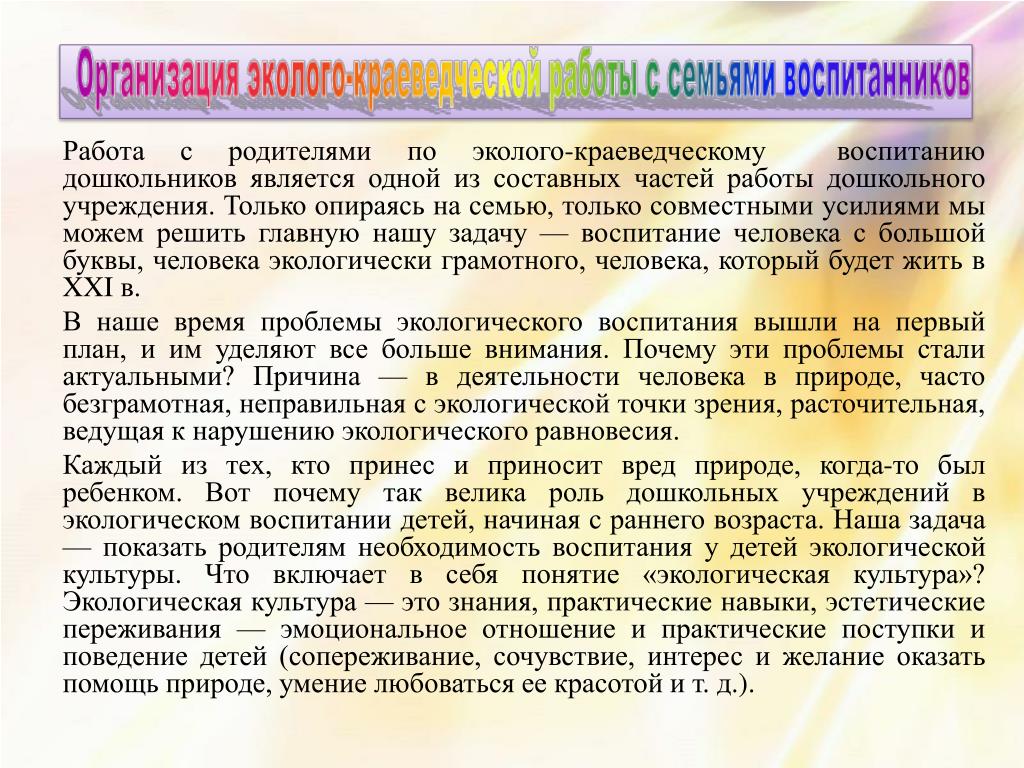 Организация эколого-краеведческой работы с семьями воспитанников

Работа с родителями по эколого-краеведческому воспитанию дошкольников является одной из составных частей работы дошкольного учреждения. Только опираясь на семью, только совместными усилиями мы можем решить главную нашу задачу — воспитание человека с большой буквы, человека экологически грамотного, человека, который будет жить в XXI в.

В наше время проблемы экологического воспитания вышли на первый план, и им уделяют все больше внимания. Почему эти проблемы стали актуальными? Причина — в деятельности человека в природе, часто безграмотная, неправильная с экологической точки зрения, расточительная, ведущая к нарушению экологического равновесия.

Каждый из тех, кто принес и приносит вред природе, когда-то был ребенком. Вот почему так велика роль дошкольных учреждений в экологическом воспитании детей, начиная с раннего возраста. Наша задача — показать родителям необходимость воспитания у детей экологической культуры. Что включает в себя понятие «экологическая культура»? Экологическая культура — это знания, практические навыки, эстетические переживания — эмоциональное отношение и практические поступки и поведение детей (сопереживание, сочувствие, интерес и желание оказать помощь природе, умение любоваться ее красотой и т. д.).